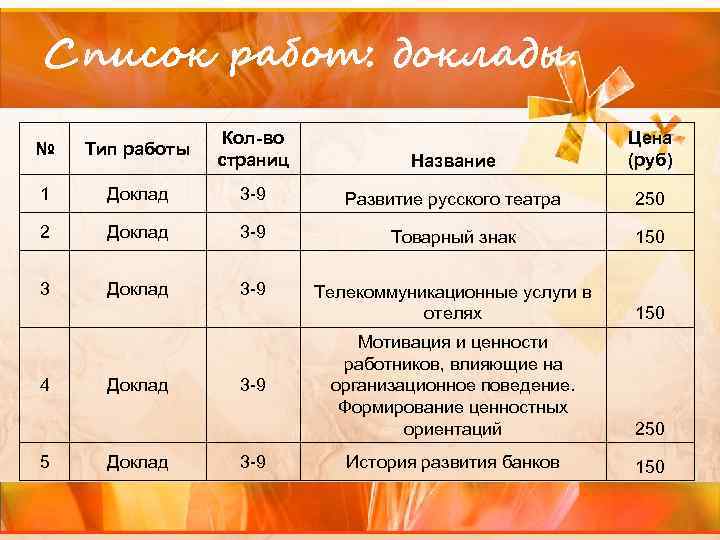 Список работ: доклады.

| № | Тип работы | Кол-во страниц | Название | Цена (руб) |
|---|---|---|---|---|
| 1 | Доклад | 3-9 | Развитие русского театра | 250 |
| 2 | Доклад | 3-9 | Товарный знак | 150 |
| 3 | Доклад | 3-9 | Телекоммуникационные услуги в отелях | 150 |
| 4 | Доклад | 3-9 | Мотивация и ценности работников, влияющие на организационное поведение. Формирование ценностных ориентаций | 250 |
| 5 | Доклад | 3-9 | История развития банков | 150 |